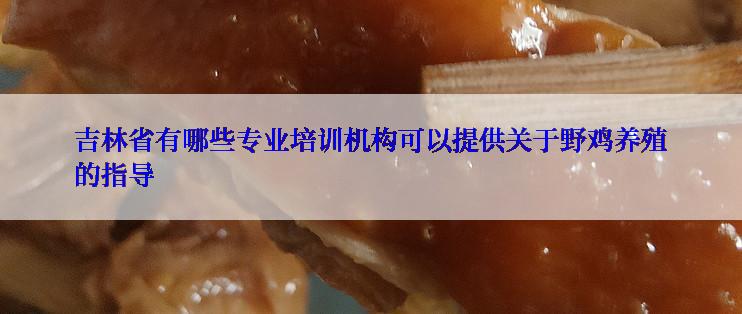 吉林省有哪些专业培训机构可以提供关于野鸡养殖的指导